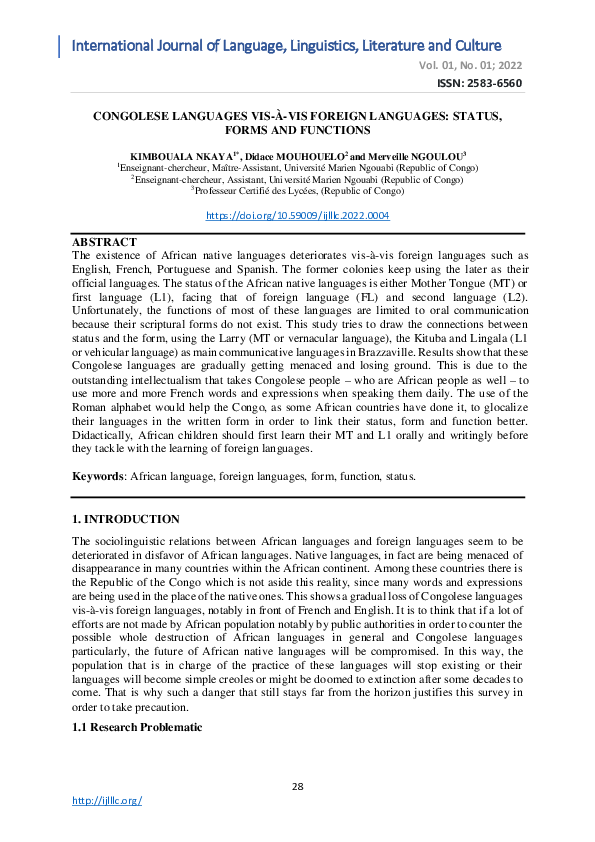 International Journal of Language, Linguistics, Literature and Culture
Vol. 01, No. 01; 2022
ISSN: 2583-6560

CONGOLESE LANGUAGES VIS-À-VIS FOREIGN LANGUAGES: STATUS, FORMS AND FUNCTIONS

KIMBOUALA NKAYA$^{1*}$, Didace MOUHOUELO$^{2}$ and Merveille NGOULOU$^{3}$
$^{1}$Enseignant-chercheur, Maître-Assistant, Université Marien Ngouabi (Republic of Congo)
$^{2}$Enseignant-chercheur, Assistant, Université Marien Ngouabi (Republic of Congo)
$^{3}$Professeur Certifié des Lycées, (Republic of Congo)

https://doi.org/10.59009/ijlllc.2022.0004

ABSTRACT
The existence of African native languages deteriorates vis-à-vis foreign languages such as English, French, Portuguese and Spanish. The former colonies keep using the later as their official languages. The status of the African native languages is either Mother Tongue (MT) or first language (L1), facing that of foreign language (FL) and second language (L2). Unfortunately, the functions of most of these languages are limited to oral communication because their scriptural forms do not exist. This study tries to draw the connections between status and the form, using the Larry (MT or vernacular language), the Kituba and Lingala (L1 or vehicular language) as main communicative languages in Brazzaville. Results show that these Congolese languages are gradually getting menaced and losing ground. This is due to the outstanding intellectualism that takes Congolese people – who are African people as well – to use more and more French words and expressions when speaking them daily. The use of the Roman alphabet would help the Congo, as some African countries have done it, to glocalize their languages in the written form in order to link their status, form and function better. Didactically, African children should first learn their MT and L1 orally and writingly before they tackle with the learning of foreign languages.

Keywords: African language, foreign languages, form, function, status.

1. INTRODUCTION
The sociolinguistic relations between African languages and foreign languages seem to be deteriorated in disfavor of African languages. Native languages, in fact are being menaced of disappearance in many countries within the African continent. Among these countries there is the Republic of the Congo which is not aside this reality, since many words and expressions are being used in the place of the native ones. This shows a gradual loss of Congolese languages vis-à-vis foreign languages, notably in front of French and English. It is to think that if a lot of efforts are not made by African population notably by public authorities in order to counter the possible whole destruction of African languages in general and Congolese languages particularly, the future of African native languages will be compromised. In this way, the population that is in charge of the practice of these languages will stop existing or their languages will become simple creoles or might be doomed to extinction after some decades to come. That is why such a danger that still stays far from the horizon justifies this survey in order to take precaution.

1.1 Research Problematic

28

http://ijlllc.org/